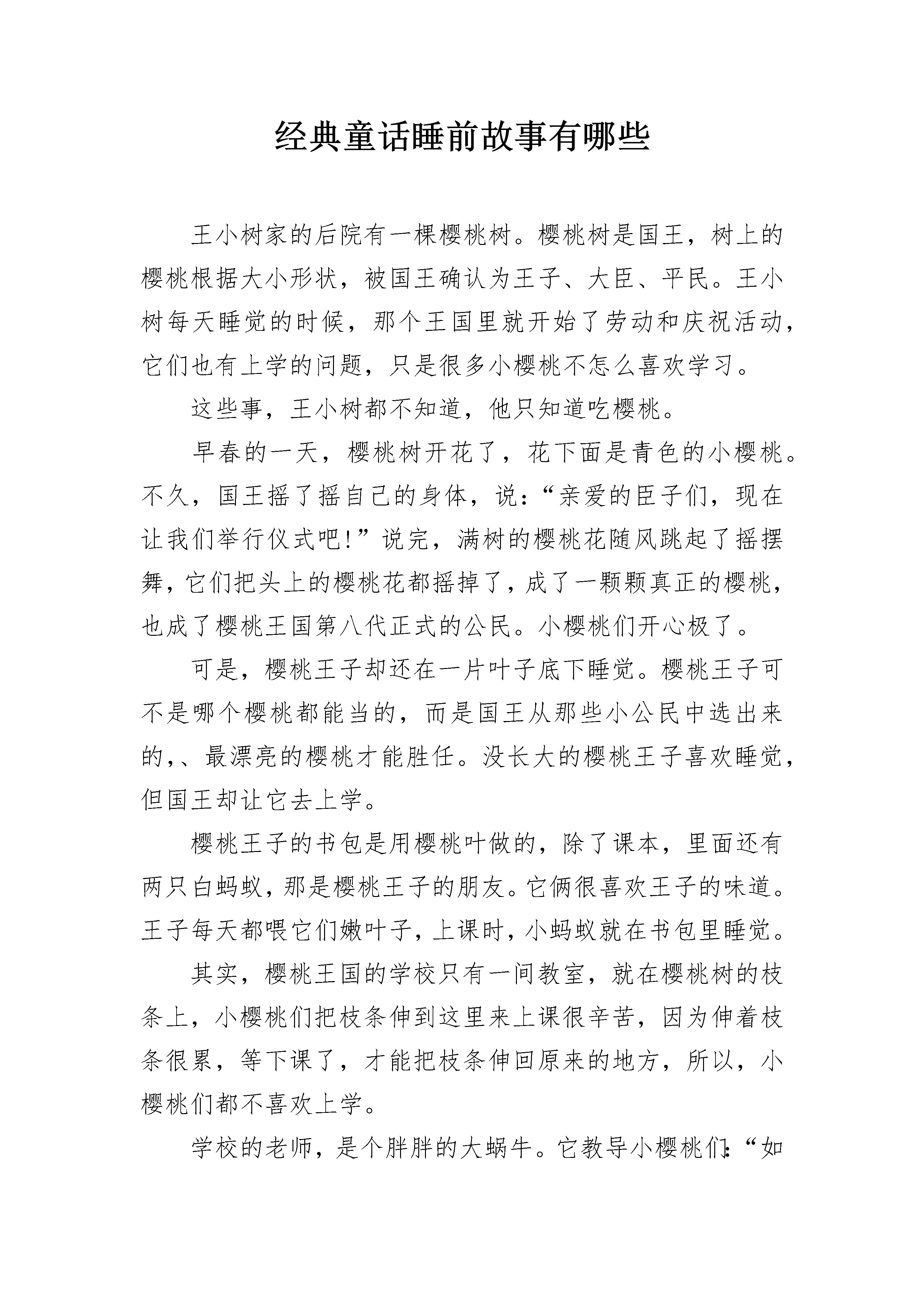 经典童话睡前故事有哪些

王小树家的后院有一棵樱桃树。樱桃树是国王，树上的樱桃根据大小形状，被国王确认为王子、大臣、平民。王小树每天睡觉的时候，那个王国里就开始了劳动和庆祝活动，它们也有上学的问题，只是很多小樱桃不怎么喜欢学习。

这些事，王小树都不知道，他只知道吃樱桃。

早春的一天，樱桃树开花了，花下面是青色的小樱桃。不久，国王摇了摇自己的身体，说：“亲爱的臣子们，现在让我们举行仪式吧!”说完，满树的樱桃花随风跳起了摇摆舞，它们把头上的樱桃花都摇掉了，成了一颗颗真正的樱桃，也成了樱桃王国第八代正式的公民。小樱桃们开心极了。

可是，樱桃王子却还在一片叶子底下睡觉。樱桃王子可不是哪个樱桃都能当的，而是国王从那些小公民中选出来的，、最漂亮的樱桃才能胜任。没长大的樱桃王子喜欢睡觉，但国王却让它去上学。

樱桃王子的书包是用樱桃叶做的，除了课本，里面还有两只白蚂蚁，那是樱桃王子的朋友。它俩很喜欢王子的味道。王子每天都喂它们嫩叶子，上课时，小蚂蚁就在书包里睡觉。

其实，樱桃王国的学校只有一间教室，就在樱桃树的枝条上，小樱桃们把枝条伸到这里来上课很辛苦，因为伸着枝条很累，等下课了，才能把枝条伸回原来的地方，所以，小樱桃们都不喜欢上学。

学校的老师，是个胖胖的大蜗牛。它教导小樱桃们:“如